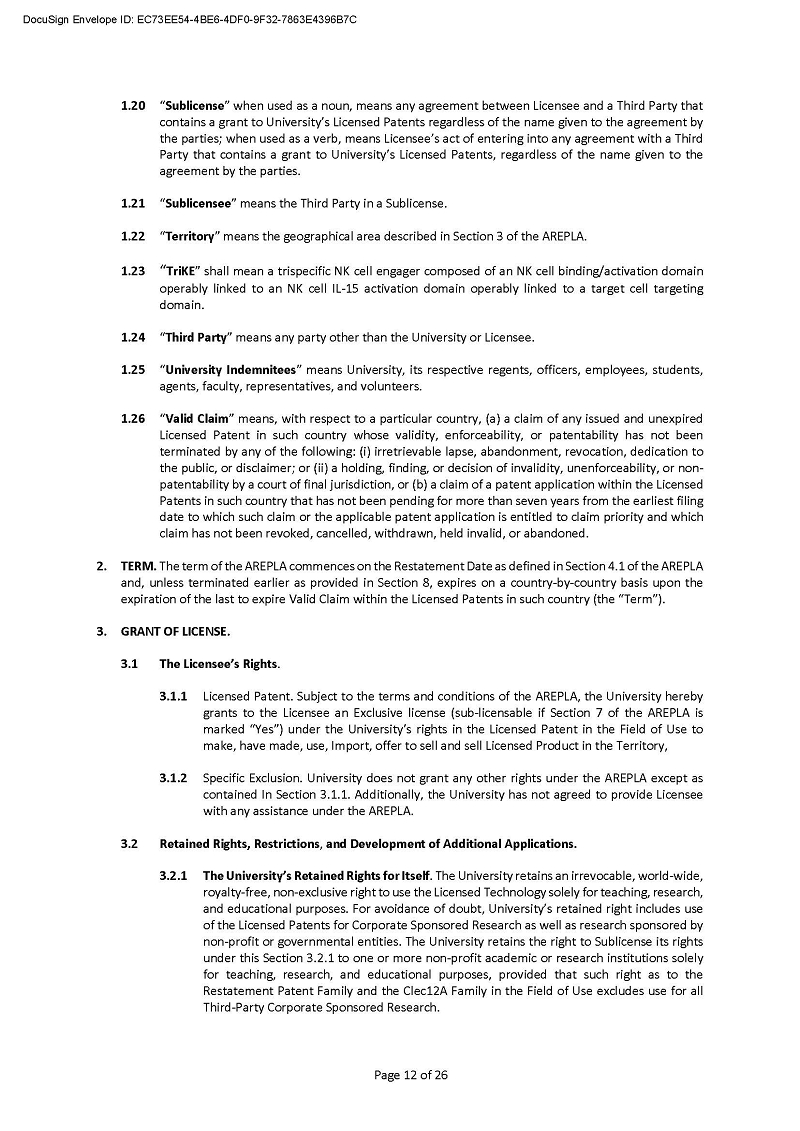 DocuSign Envelope ID: EC73EE54-4BE6-4DF0-9F32-7863E4396B7C

1.20 "Sublicense" when used as a noun, means any agreement between Licensee and a Third Party that contains a grant to University's Licensed Patents regardless of the name given to the agreement by the parties; when used as a verb, means Licensee's act of entering into any agreement with a Third Party that contains a grant to University's Licensed Patents, regardless of the name given to the agreement by the parties.

1.21 "Sublicensee" means the Third Party in a Sublicense.

1.22 "Territory" means the geographical area described in Section 3 of the AREPLA.

1.23 "TriKE" shall mean a trispecific NK cell engager composed of an NK cell binding/activation domain operably linked to an NK cell IL-15 activation domain operably linked to a target cell targeting domain.

1.24 "Third Party" means any party other than the University or Licensee.

1.25 "University Indemnitees" means University, its respective regents, officers, employees, students, agents, faculty, representatives, and volunteers.

1.26 "Valid Claim" means, with respect to a particular country, (a) a claim of any issued and unexpired Licensed Patent in such country whose validity, enforceability, or patentability has not been terminated by any of the following: (i) irretrievable lapse, abandonment, revocation, dedication to the public, or disclaimer; or (ii) a holding, finding, or decision of invalidity, unenforceability, or non-patentability by a court of final jurisdiction, or (b) a claim of a patent application within the Licensed Patents in such country that has not been pending for more than seven years from the earliest filing date to which such claim or the applicable patent application is entitled to claim priority and which claim has not been revoked, cancelled, withdrawn, held invalid, or abandoned.

2. TERM. The term of the AREPLA commences on the Restatement Date as defined in Section 4.1 of the AREPLA and, unless terminated earlier as provided in Section 8, expires on a country-by-country basis upon the expiration of the last to expire Valid Claim within the Licensed Patents in such country (the "Term").

3. GRANT OF LICENSE.

3.1 The Licensee's Rights.

3.1.1 Licensed Patent. Subject to the terms and conditions of the AREPLA, the University hereby grants to the Licensee an Exclusive license (sub-licensable if Section 7 of the AREPLA is marked "Yes") under the University's rights in the Licensed Patent in the Field of Use to make, have made, use, Import, offer to sell and sell Licensed Product in the Territory,

3.1.2 Specific Exclusion. University does not grant any other rights under the AREPLA except as contained In Section 3.1.1. Additionally, the University has not agreed to provide Licensee with any assistance under the AREPLA.

3.2 Retained Rights, Restrictions, and Development of Additional Applications.

3.2.1 The University's Retained Rights for Itself. The University retains an irrevocable, world-wide, royalty-free, non-exclusive right to use the Licensed Technology solely for teaching, research, and educational purposes. For avoidance of doubt, University's retained right includes use of the Licensed Patents for Corporate Sponsored Research as well as research sponsored by non-profit or governmental entities. The University retains the right to Sublicense its rights under this Section 3.2.1 to one or more non-profit academic or research institutions solely for teaching, research, and educational purposes, provided that such right as to the Restatement Patent Family and the Clec12A Family in the Field of Use excludes use for all Third-Party Corporate Sponsored Research.

Page 12 of 26